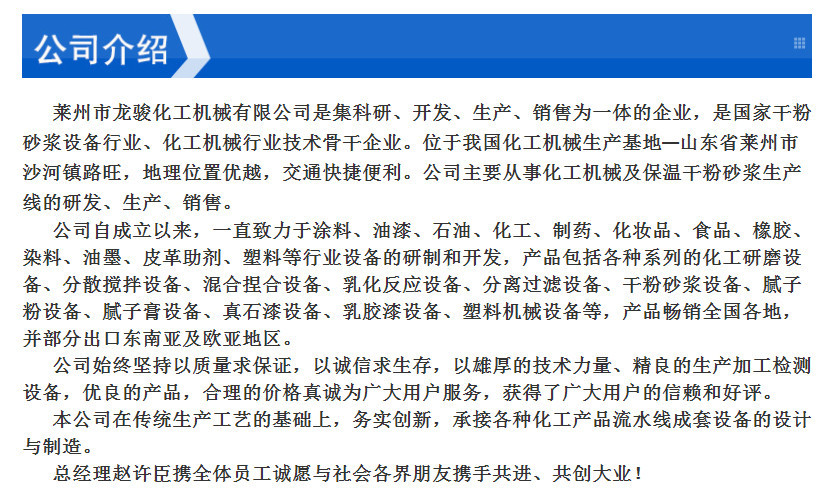 公司介绍

莱州市龙骏化工机械有限公司是集科研、开发、生产、销售为一体的企业，是国家干粉砂浆设备行业、化工机械行业技术骨干企业。位于我国化工机械生产基地—山东省莱州市沙河镇路旺，地理位置优越，交通快捷便利。公司主要从事化工机械及保温干粉砂浆生产线的研发、生产、销售。

公司自成立以来，一直致力于涂料、油漆、石油、化工、制药、化妆品、食品、橡胶、染料、油墨、皮革助剂、塑料等行业设备的研制和开发，产品包括各种系列的化工研磨设备、分散搅拌设备、混合捏合设备、乳化反应设备、分离过滤设备、干粉砂浆设备、腻子粉设备、腻子膏设备、真石漆设备、乳胶漆设备、塑料机械设备等，产品畅销全国各地，并部分出口东南亚及欧亚地区。

公司始终坚持以质量求保证，以诚信求生存，以雄厚的技术力量、精良的生产加工检测设备，优良的产品，合理的价格真诚为广大用户服务，获得了广大用户的信赖和好评。

本公司在传统生产工艺的基础上，务实创新，承接各种化工产品流水线成套设备的设计与制造。

总经理赵许臣携全体员工诚愿与社会各界朋友携手共进、共创大业！